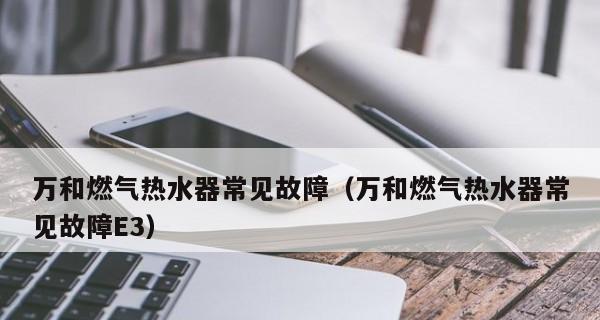 万和燃气热水器常见故障（万和燃气热水器常见故障E3）